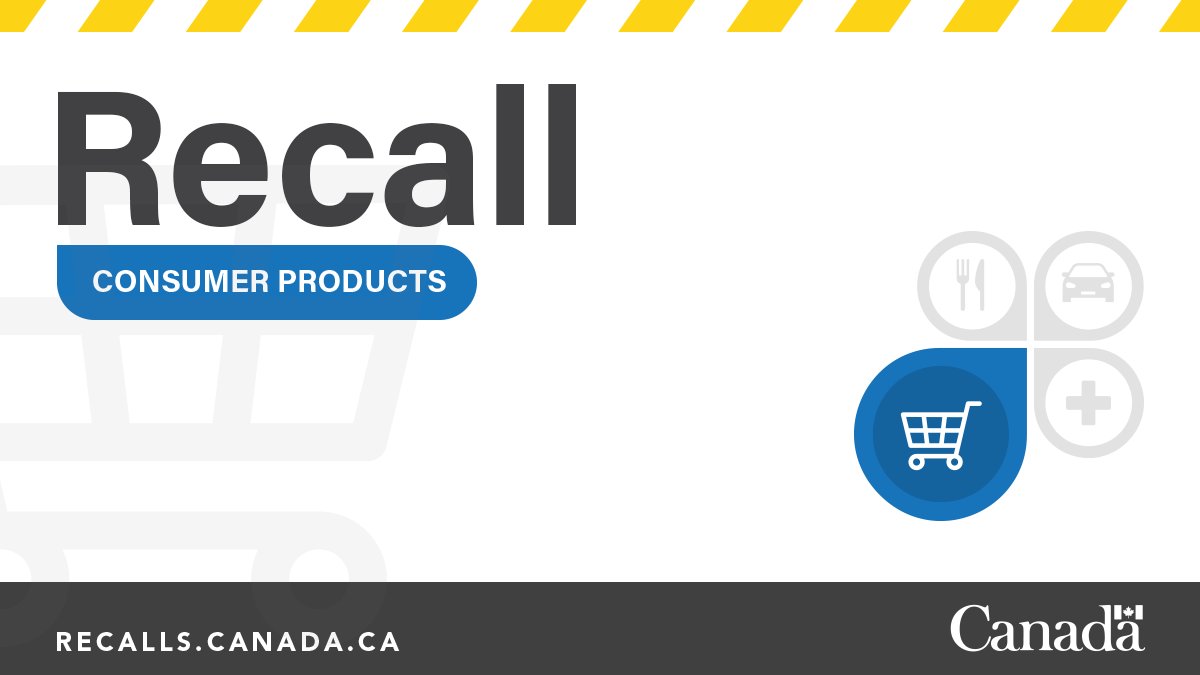 Recall

CONSUMER PRODUCTS

RECALLS.CANADA.CA

Canada